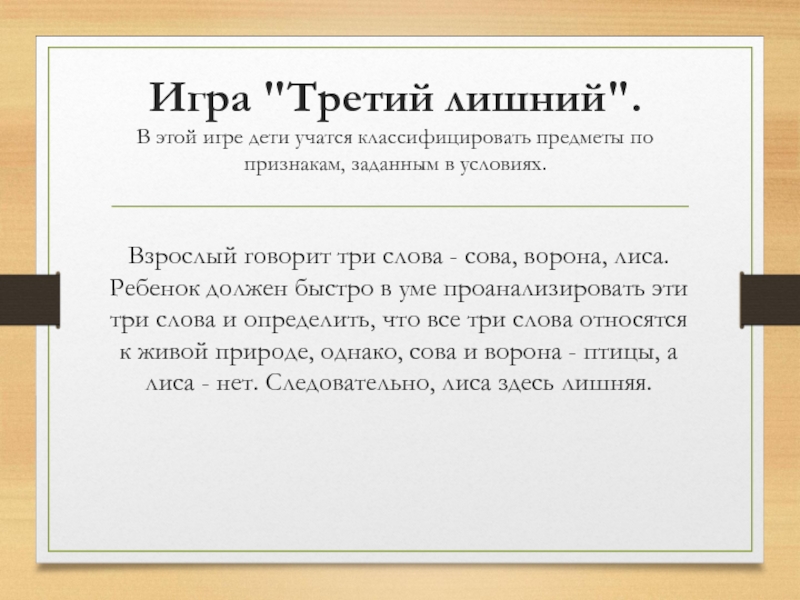 Игра "Третий лишний".
В этой игре дети учатся классифицировать предметы по признакам, заданным в условиях.

Взрослый говорит три слова - сова, ворона, лиса. Ребенок должен быстро в уме проанализировать эти три слова и определить, что все три слова относятся к живой природе, однако, сова и ворона - птицы, а лиса - нет. Следовательно, лиса здесь лишняя.